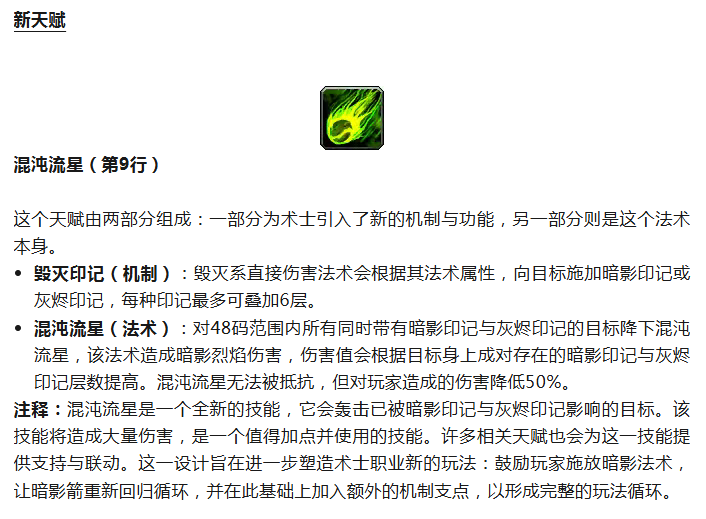 新天赋

混沌流星（第9行）

这个天赋由两部分组成：一部分为术士引入了新的机制与功能，另一部分则是这个法术本身。

• 毁灭印记（机制）：毁灭系直接伤害法术会根据其法术属性，向目标施加暗影印记或灰烬印记，每种印记最多可叠加6层。
• 混沌流星（法术）：对48码范围内所有同时带有暗影印记与灰烬印记的目标降下混沌流星，该法术造成暗影烈焰伤害，伤害值会根据目标身上成对存在的暗影印记与灰烬印记层数提高。混沌流星无法被抵抗，但对玩家造成的伤害降低50%。

注释：混沌流星是一个全新的技能，它会轰击已被暗影印记与灰烬印记影响的目标。该技能将造成大量伤害，是一个值得加点并使用的技能。许多相关天赋也会为这一技能提供支持与联动。这一设计旨在进一步塑造术士职业新的玩法：鼓励玩家施放暗影法术，让暗影箭重新回归循环，并在此基础上加入额外的机制支点，以形成完整的玩法循环。